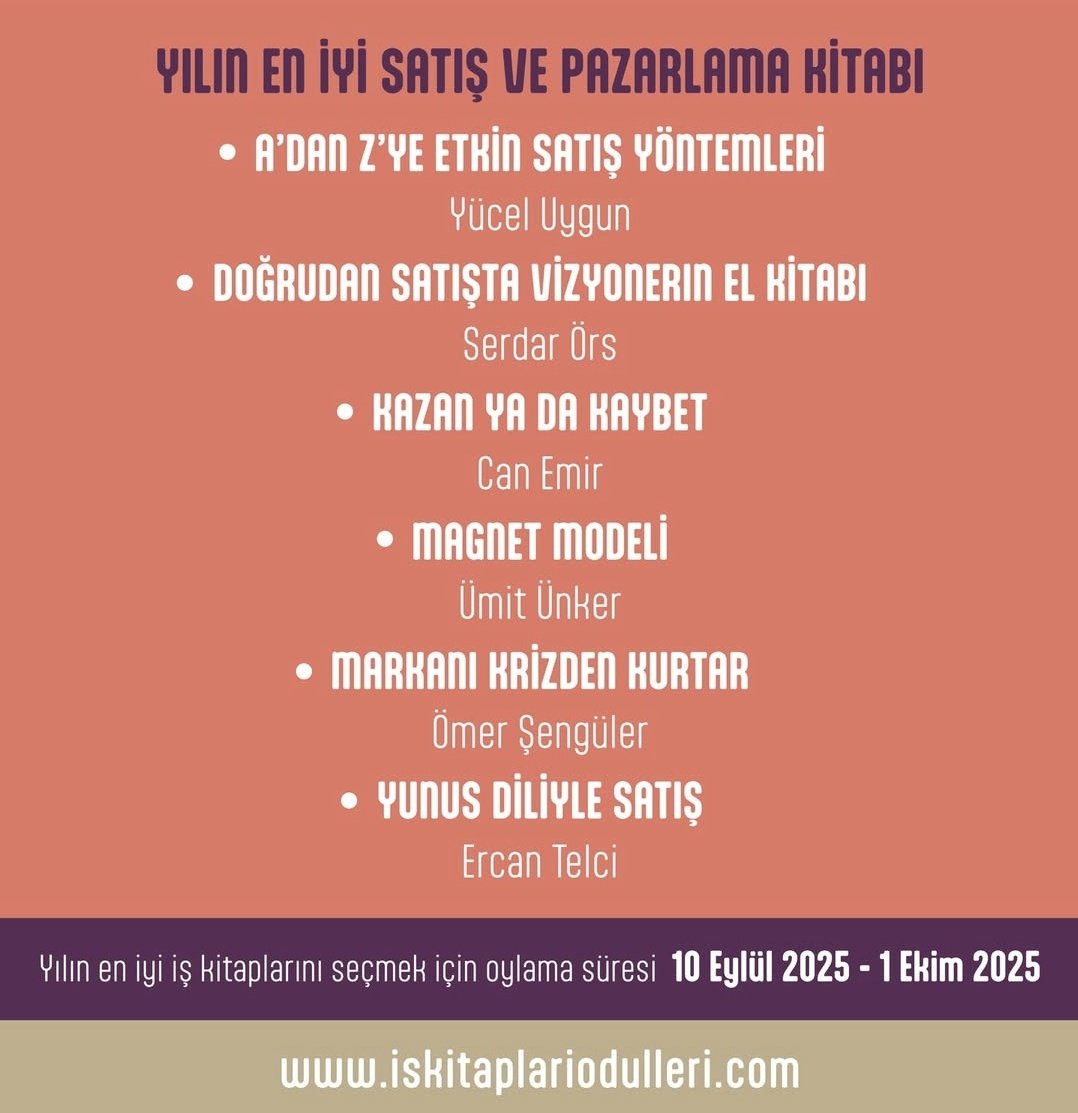 YILIN EN İYİ SATIŞ VE PAZARLAMA KİTABI

• A'DAN Z'YE ETKİN SATIŞ YÖNTEMLERİ
Yücel Uygun

• DOĞRUDAN SATIŞTA VİZYONERİN EL KİTABI
Serdar Örs

• KAZAN YA DA KAYBET
Can Emir

• MAGNET MODELİ
Ümit Ünker

• MARKANI KRİZDEN KURTAR
Ömer Şengüler

• YUNUS DİLİYLE SATIŞ
Ercan Telci

Yılın en iyi iş kitaplarını seçmek için oylama süresi 10 Eylül 2025 - 1 Ekim 2025

www.iskitaplariodulleri.com